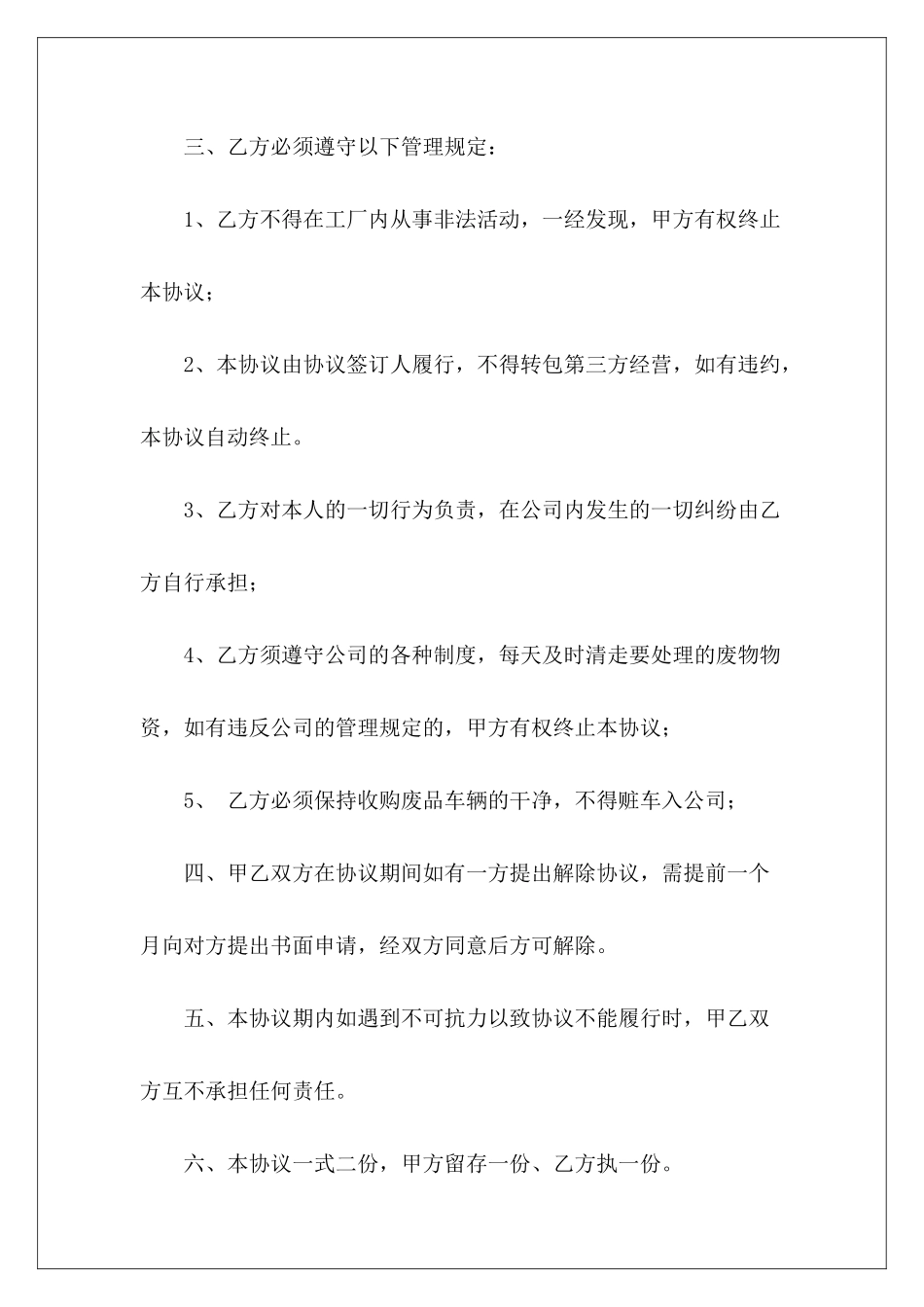 三、乙方必须遵守以下管理规定：

1、乙方不得在工厂内从事非法活动，一经发现，甲方有权终止本协议；

2、本协议由协议签订人履行，不得转包第三方经营，如有违约，本协议自动终止。

3、乙方对本人的一切行为负责，在公司内发生的一切纠纷由乙方自行承担；

4、乙方须遵守公司的各种制度，每天及时清走要处理的废物物资，如有违反公司的管理规定的，甲方有权终止本协议；

5、 乙方必须保持收购废品车辆的干净，不得赃车入公司；

四、甲乙双方在协议期间如有一方提出解除协议，需提前一个月向对方提出书面申请，经双方同意后方可解除。

五、本协议期内如遇到不可抗力以致协议不能履行时，甲乙双方互不承担任何责任。

六、本协议一式二份，甲方留存一份、乙方执一份。